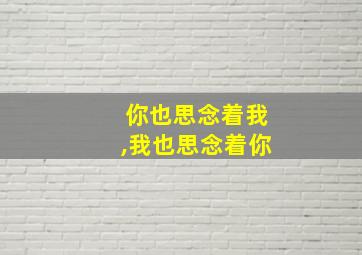 你也思念着我
,我也思念着你